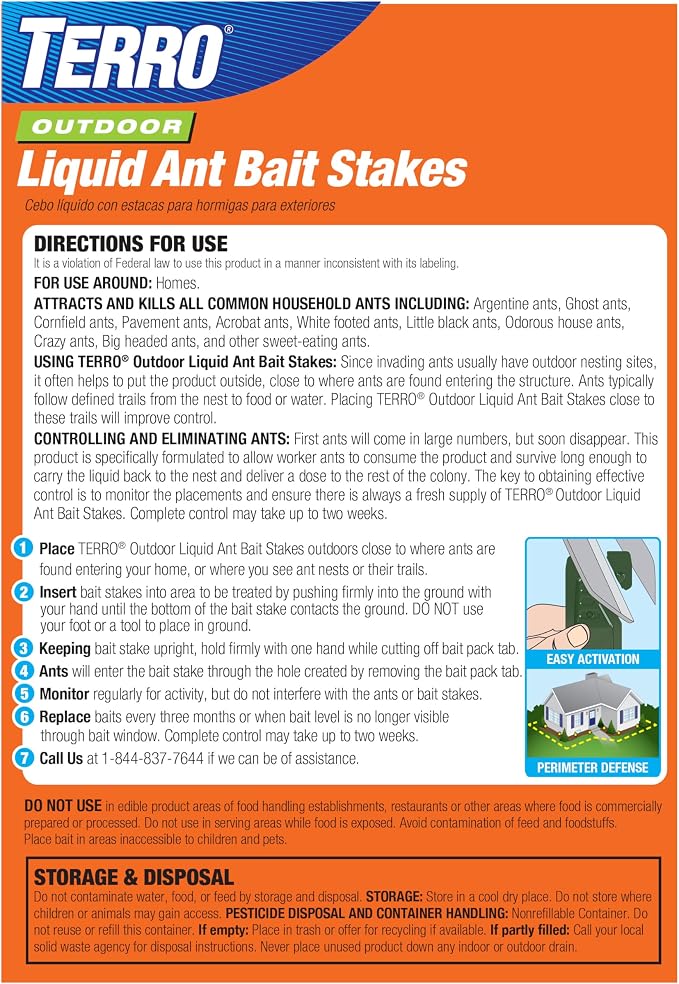 TERRO®

OUTDOOR

Liquid Ant Bait Stakes

Cebo líquido con estacas para hormigas para exteriores

DIRECTIONS FOR USE

It is a violation of Federal law to use this product in a manner inconsistent with its labeling.

FOR USE AROUND: Homes.

ATTRACTS AND KILLS ALL COMMON HOUSEHOLD ANTS INCLUDING: Argentine ants, Ghost ants, Cornfield ants, Pavement ants, Acrobat ants, White footed ants, Little black ants, Odorous house ants, Crazy ants, Big headed ants, and other sweet-eating ants.

USING TERRO® Outdoor Liquid Ant Bait Stakes: Since invading ants usually have outdoor nesting sites, it often helps to put the product outside, close to where ants are found entering the structure. Ants typically follow defined trails from the nest to food or water. Placing TERRO® Outdoor Liquid Ant Bait Stakes close to these trails will improve control.

CONTROLLING AND ELIMINATING ANTS: First ants will come in large numbers, but soon disappear. This product is specifically formulated to allow worker ants to consume the product and survive long enough to carry the liquid back to the nest and deliver a dose to the rest of the colony. The key to obtaining effective control is to monitor the placements and ensure there is always a fresh supply of TERRO® Outdoor Liquid Ant Bait Stakes. Complete control may take up to two weeks.

1 Place TERRO® Outdoor Liquid Ant Bait Stakes outdoors close to where ants are found entering your home, or where you see ant nests or their trails.

2 Insert bait stakes into area to be treated by pushing firmly into the ground with your hand until the bottom of the bait stake contacts the ground. DO NOT use your foot or a tool to place in ground.

3 Keeping bait stake upright, hold firmly with one hand while cutting off bait pack tab.

4 Ants will enter the bait stake through the hole created by removing the bait pack tab.

5 Monitor regularly for activity, but do not interfere with the ants or bait stakes.

6 Replace baits every three months or when bait level is no longer visible through bait window. Complete control may take up to two weeks.

7 Call Us at 1-844-837-7644 if we can be of assistance.

EASY ACTIVATION

PERIMETER DEFENSE

DO NOT USE in edible product areas of food handling establishments, restaurants or other areas where food is commercially prepared or processed. Do not use in serving areas while food is exposed. Avoid contamination of feed and foodstuffs. Place bait in areas inaccessible to children and pets.

STORAGE & DISPOSAL

Do not contaminate water, food, or feed by storage and disposal. STORAGE: Store in a cool dry place. Do not store where children or animals may gain access. PESTICIDE DISPOSAL AND CONTAINER HANDLING: Nonrefillable Container. Do not reuse or refill this container. If empty: Place in trash or offer for recycling if available. If partly filled: Call your local solid waste agency for disposal instructions. Never place unused product down any indoor or outdoor drain.